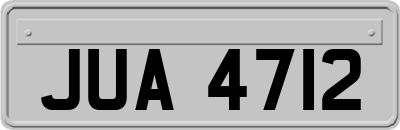 JUA 4712